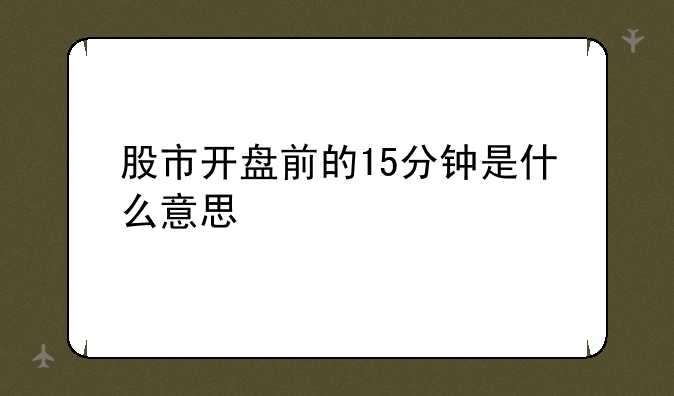 股市开盘前的15分钟是什么意思